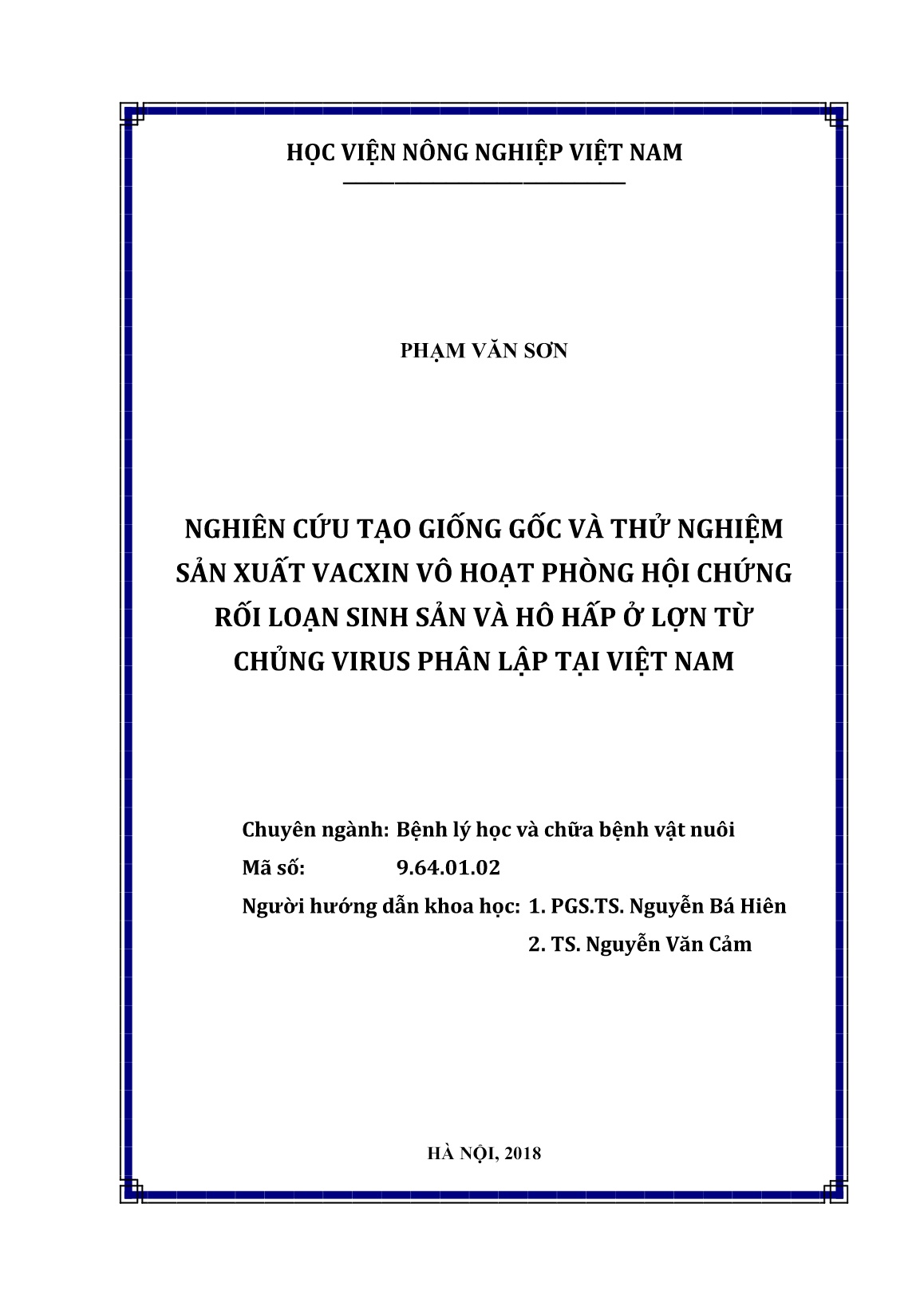 HỌC VIỆN NÔNG NGHIỆP VIỆT NAM

PHẠM VĂN SƠN

NGHIÊN CỨU TẠO GIỐNG GỐC VÀ THỬ NGHIỆM SẢN XUẤT VACXIN VÔ HOẠT PHÒNG HỘI CHỨNG RỐI LOẠN SINH SẢN VÀ HÔ HẤP Ở LỢN TỪ CHỦNG VIRUS PHÂN LẬP TẠI VIỆT NAM

Chuyên ngành: Bệnh lý học và chữa bệnh vật nuôi
Mã số: 9.64.01.02
Người hướng dẫn khoa học: 1. PGS.TS. Nguyễn Bá Hiên
2. TS. Nguyễn Văn Cảm

HÀ NỘI, 2018